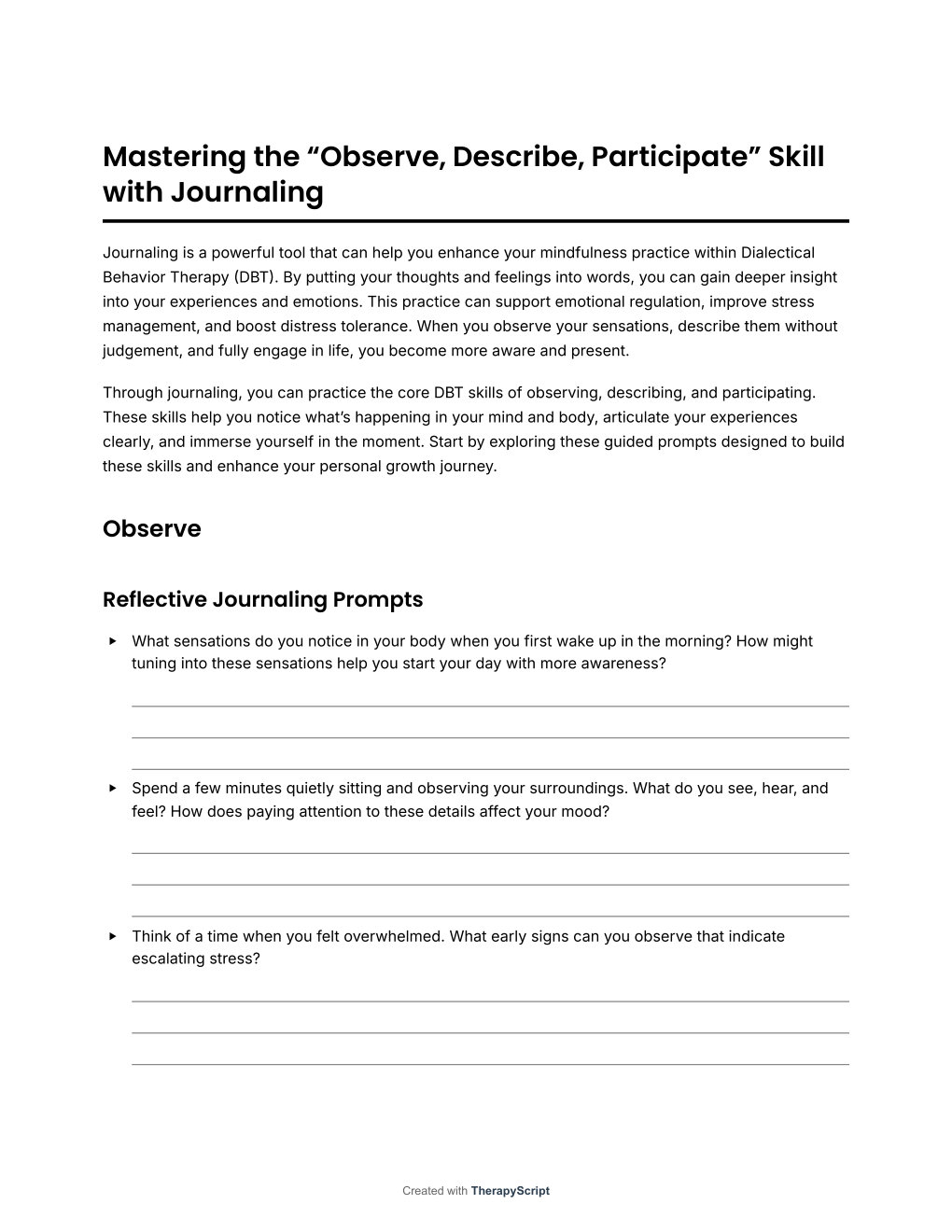 Mastering the “Observe, Describe, Participate” Skill with Journaling

Journaling is a powerful tool that can help you enhance your mindfulness practice within Dialectical Behavior Therapy (DBT). By putting your thoughts and feelings into words, you can gain deeper insight into your experiences and emotions. This practice can support emotional regulation, improve stress management, and boost distress tolerance. When you observe your sensations, describe them without judgement, and fully engage in life, you become more aware and present.

Through journaling, you can practice the core DBT skills of observing, describing, and participating. These skills help you notice what’s happening in your mind and body, articulate your experiences clearly, and immerse yourself in the moment. Start by exploring these guided prompts designed to build these skills and enhance your personal growth journey.

Observe

Reflective Journaling Prompts

▸ What sensations do you notice in your body when you first wake up in the morning? How might tuning into these sensations help you start your day with more awareness?

▸ Spend a few minutes quietly sitting and observing your surroundings. What do you see, hear, and feel? How does paying attention to these details affect your mood?

▸ Think of a time when you felt overwhelmed. What early signs can you observe that indicate escalating stress?

Created with TherapyScript